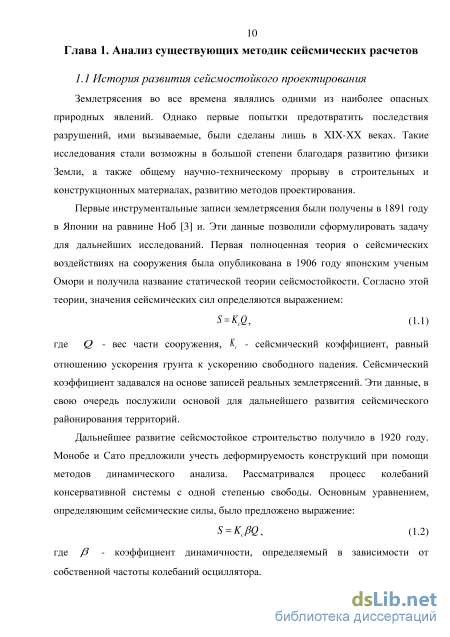 10

Глава 1. Анализ существующих методик сейсмических расчетов

1.1 История развития сейсмостойкого проектирования

Землетрясения во все времена являлись одними из наиболее опасных природных явлений. Однако первые попытки предотвратить последствия разрушений, ими вызываемые, были сделаны лишь в XIX-XX веках. Такие исследования стали возможны в большой степени благодаря развитию физики Земли, а также общему научно-техническому прорыву в строительных и конструкционных материалах, развитию методов проектирования.

Первые инструментальные записи землетрясения были получены в 1891 году в Японии на равнине Ноб [3] и. Эти данные позволили сформулировать задачу для дальнейших исследований. Первая полноценная теория о сейсмических воздействиях на сооружения была опубликована в 1906 году японским ученым Омори и получила название статической теории сейсмостойкости. Согласно этой теории, значения сейсмических сил определяются выражением:

$S = K_c Q$, (1.1)

где $Q$ - вес части сооружения, $K_c$ - сейсмический коэффициент, равный отношению ускорения грунта к ускорению свободного падения. Сейсмический коэффициент задавался на основе записей реальных землетрясений. Эти данные, в свою очередь послужили основой для дальнейшего развития сейсмического районирования территорий.

Дальнейшее развитие сейсмостойкое строительство получило в 1920 году. Монобе и Сато предложили учесть деформируемость конструкций при помощи методов динамического анализа. Рассматривался процесс колебаний консервативной системы с одной степенью свободы. Основным уравнением, определяющим сейсмические силы, было предложено выражение:

$S = K_c \beta Q$, (1.2)

где $\beta$ - коэффициент динамичности, определяемый в зависимости от собственной частоты колебаний осциллятора.

dsLib.net
библиотека диссертаций